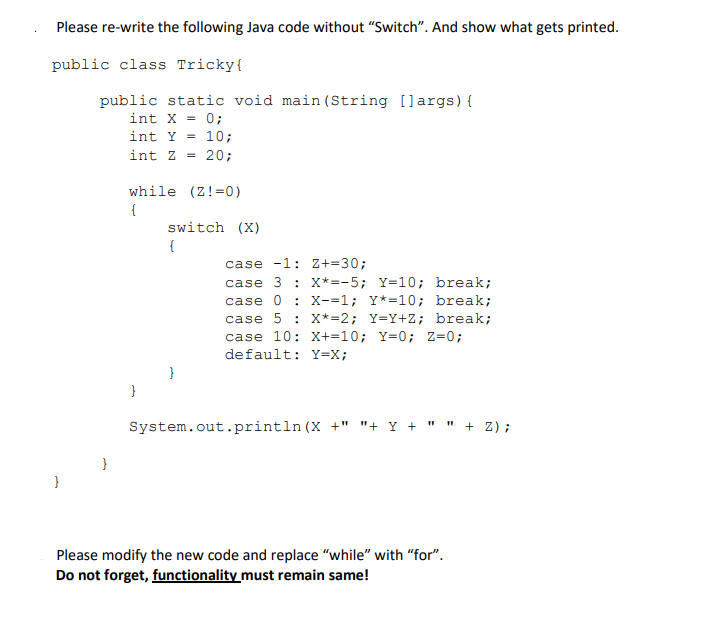 Please re-write the following Java code without "Switch". And show what gets printed.

public class Tricky{

public static void main(String []args){
int X = 0;
int Y = 10;
int Z = 20;

while (Z!=0)
{
switch (X)
{
case -1: Z+=30;
case 3 : X*=-5; Y=10; break;
case 0 : X-=1; Y*=10; break;
case 5 : X*=2; Y=Y+Z; break;
case 10: X+=10; Y=0; Z=0;
default: Y=X;
}
}

System.out.println(X +" "+ Y + " " + Z);

}
}

Please modify the new code and replace "while" with "for".
Do not forget, functionality must remain same!